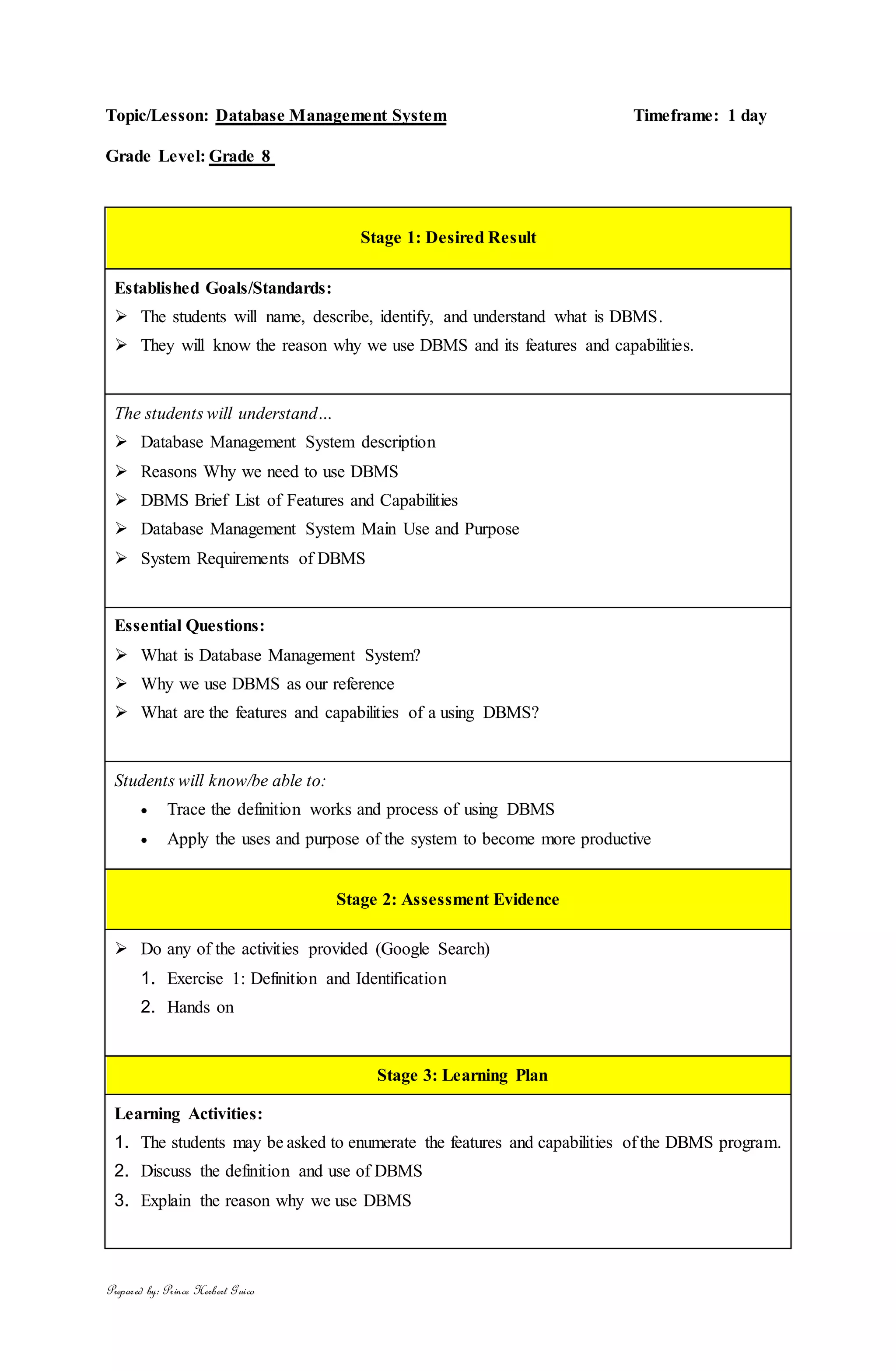 Topic/Lesson: Database Management System

Timeframe: 1 day

Grade Level: Grade 8

Stage 1: Desired Result

Established Goals/Standards:
➢ The students will name, describe, identify, and understand what is DBMS.
➢ They will know the reason why we use DBMS and its features and capabilities.

The students will understand…
➢ Database Management System description
➢ Reasons Why we need to use DBMS
➢ DBMS Brief List of Features and Capabilities
➢ Database Management System Main Use and Purpose
➢ System Requirements of DBMS

Essential Questions:
➢ What is Database Management System?
➢ Why we use DBMS as our reference
➢ What are the features and capabilities of a using DBMS?

Students will know/be able to:
• Trace the definition works and process of using DBMS
• Apply the uses and purpose of the system to become more productive

Stage 2: Assessment Evidence

➢ Do any of the activities provided (Google Search)
1. Exercise 1: Definition and Identification
2. Hands on

Stage 3: Learning Plan

Learning Activities:
1. The students may be asked to enumerate the features and capabilities of the DBMS program.
2. Discuss the definition and use of DBMS
3. Explain the reason why we use DBMS

Prepared by: Prince Herbert Guico